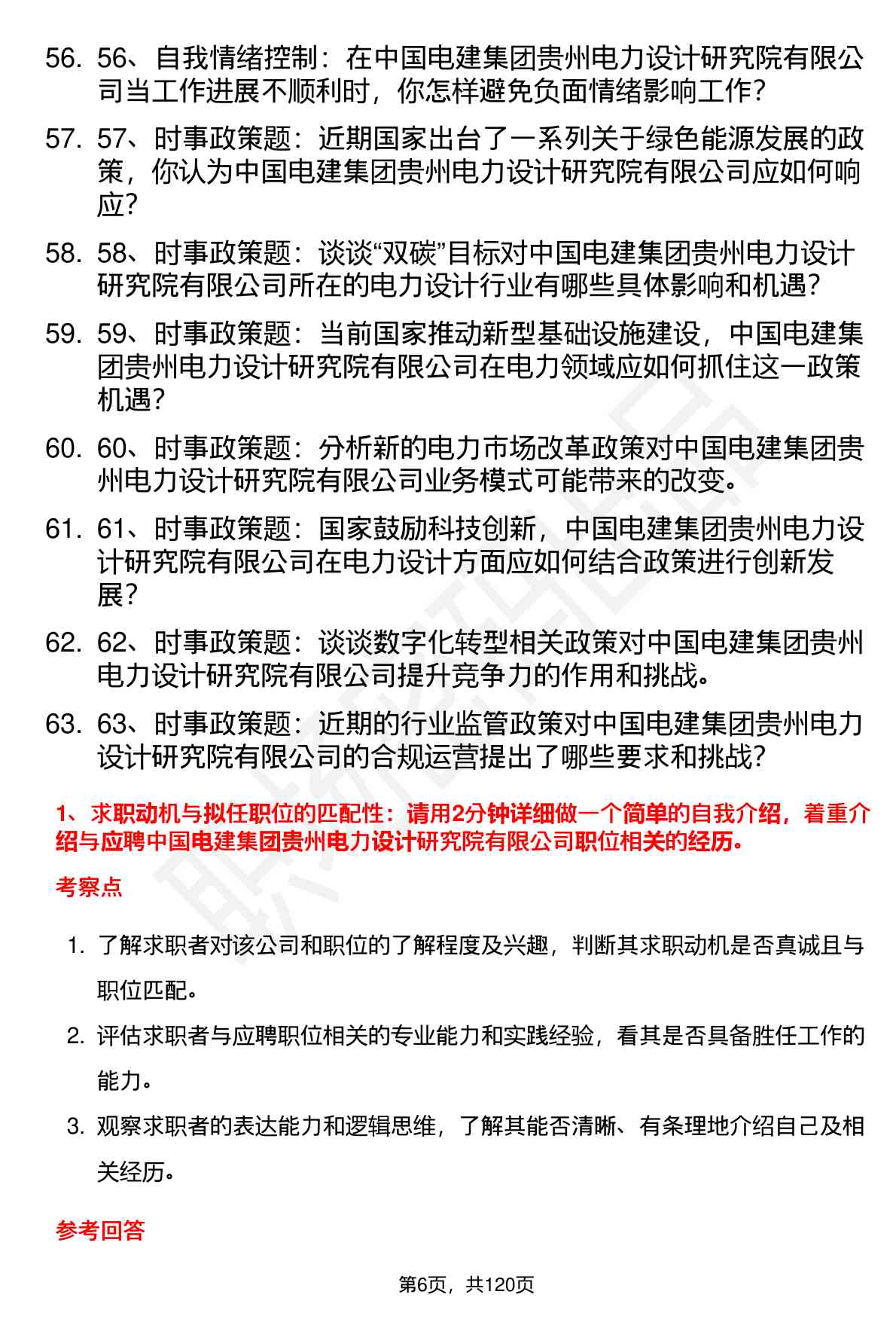 56. 56、自我情绪控制：在中国电建集团贵州电力设计研究院有限公司当工作进展不顺利时，你怎样避免负面情绪影响工作？

57. 57、时事政策题：近期国家出台了一系列关于绿色能源发展的政策，你认为中国电建集团贵州电力设计研究院有限公司应如何响应？

58. 58、时事政策题：谈谈“双碳”目标对中国电建集团贵州电力设计研究院有限公司所在的电力设计行业有哪些具体影响和机遇？

59. 59、时事政策题：当前国家推动新型基础设施建设，中国电建集团贵州电力设计研究院有限公司在电力领域应如何抓住这一政策机遇？

60. 60、时事政策题：分析新的电力市场改革政策对中国电建集团贵州电力设计研究院有限公司业务模式可能带来的改变。

61. 61、时事政策题：国家鼓励科技创新，中国电建集团贵州电力设计研究院有限公司在电力设计方面应如何结合政策进行创新发展？

62. 62、时事政策题：谈谈数字化转型相关政策对中国电建集团贵州电力设计研究院有限公司提升竞争力的作用和挑战。

63. 63、时事政策题：近期的行业监管政策对中国电建集团贵州电力设计研究院有限公司的合规运营提出了哪些要求和挑战？

1、求职动机与拟任职位的匹配性：请用2分钟详细做一个简单的自我介绍，着重介绍与应聘中国电建集团贵州电力设计研究院有限公司职位相关的经历。

考察点

1. 了解求职者对该公司和职位的了解程度及兴趣，判断其求职动机是否真诚且与职位匹配。

2. 评估求职者与应聘职位相关的专业能力和实践经验，看其是否具备胜任工作的能力。

3. 观察求职者的表达能力和逻辑思维，了解其能否清晰、有条理地介绍自己及相关经历。

参考回答

第6页，共120页